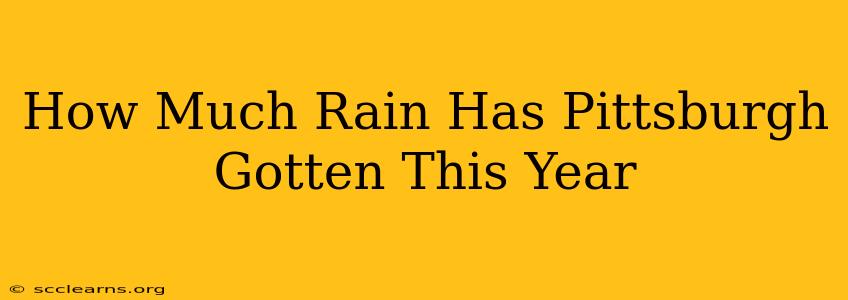 How Much Rain Has Pittsburgh Gotten This Year

© scclearns.org